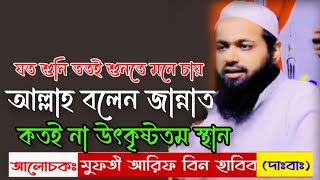 যত শুনি ততই শুনতে মনে চায়
আল্লাহ বলেন জান্নাত
কতই না উৎকৃষ্টতম স্থান
আলোচকঃ মুফতী আরিফ বিন হাবিব (দাঃবাঃ)